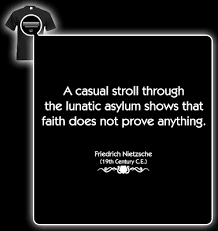 A casual stroll through the lunatic asylum shows that faith does not prove anything.

Friedrich Nietzsche
(19th Century C.E.)